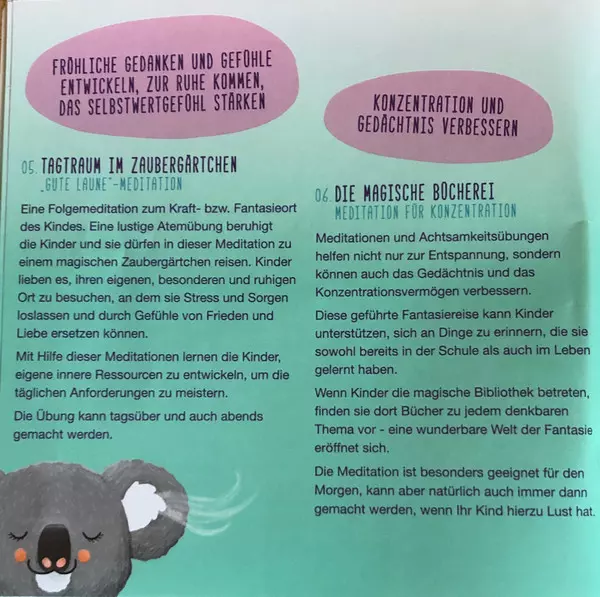 FRÖHLICHE GEDANKEN UND GEFÜHLE ENTWICKELN, ZUR RUHE KOMMEN, DAS SELBSTWERTGEFÜHL STÄRKEN

05. TAGTRAUM IM ZAUBERGÄRTCHEN
„GUTE LAUNE"-MEDITATION

Eine Folgemeditation zum Kraft- bzw. Fantasieort des Kindes. Eine lustige Atemübung beruhigt die Kinder und sie dürfen in dieser Meditation zu einem magischen Zaubergärtchen reisen. Kinder lieben es, ihren eigenen, besonderen und ruhigen Ort zu besuchen, an dem sie Stress und Sorgen loslassen und durch Gefühle von Frieden und Liebe ersetzen können.

Mit Hilfe dieser Meditationen lernen die Kinder, eigene innere Ressourcen zu entwickeln, um die täglichen Anforderungen zu meistern.

Die Übung kann tagsüber und auch abends gemacht werden.

KONZENTRATION UND GEDÄCHTNIS VERBESSERN

06. DIE MAGISCHE BÜCHEREI
MEDITATION FÜR KONZENTRATION

Meditationen und Achtsamkeitsübungen helfen nicht nur zur Entspannung, sondern können auch das Gedächtnis und das Konzentrationsvermögen verbessern.

Diese geführte Fantasiereise kann Kinder unterstützen, sich an Dinge zu erinnern, die sie sowohl bereits in der Schule als auch im Leben gelernt haben.

Wenn Kinder die magische Bibliothek betreten, finden sie dort Bücher zu jedem denkbaren Thema vor - eine wunderbare Welt der Fantasie eröffnet sich.

Die Meditation ist besonders geeignet für den Morgen, kann aber natürlich auch immer dann gemacht werden, wenn Ihr Kind hierzu Lust hat.